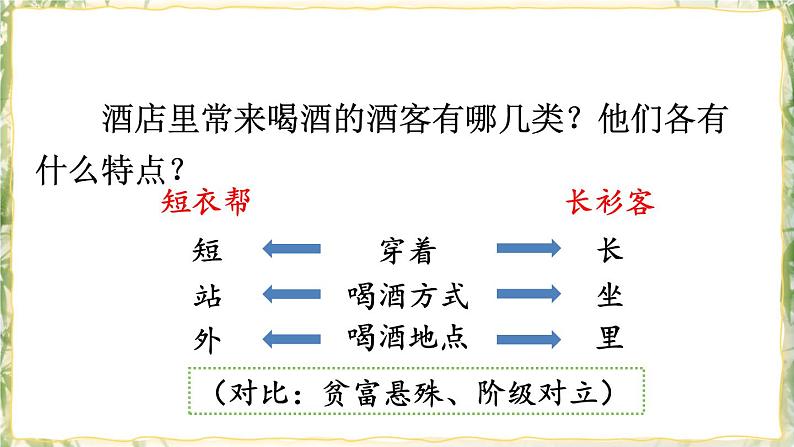 酒店里常来喝酒的酒客有哪几类？他们各有什么特点？

短衣帮

长衫客

短　穿着　长

站　喝酒方式　坐

外　喝酒地点　里

（对比：贫富悬殊、阶级对立）